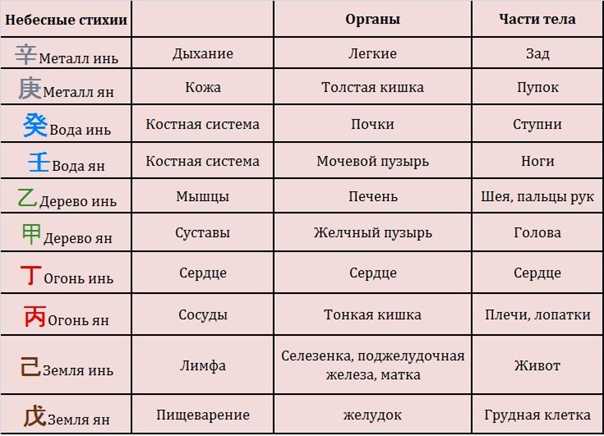 | Небесные стихии | | Органы | Части тела |
|---|---|---|---|
| 辛 Металл инь | Дыхание | Легкие | Зад |
| 庚 Металл ян | Кожа | Толстая кишка | Пупок |
| 癸 Вода инь | Костная система | Почки | Ступни |
| 壬 Вода ян | Костная система | Мочевой пузырь | Ноги |
| 乙 Дерево инь | Мышцы | Печень | Шея, пальцы рук |
| 甲 Дерево ян | Суставы | Желчный пузырь | Голова |
| 丁 Огонь инь | Сердце | Сердце | Сердце |
| 丙 Огонь ян | Сосуды | Тонкая кишка | Плечи, лопатки |
| 己 Земля инь | Лимфа | Селезенка, поджелудочная железа, матка | Живот |
| 戊 Земля ян | Пищеварение | желудок | Грудная клетка |